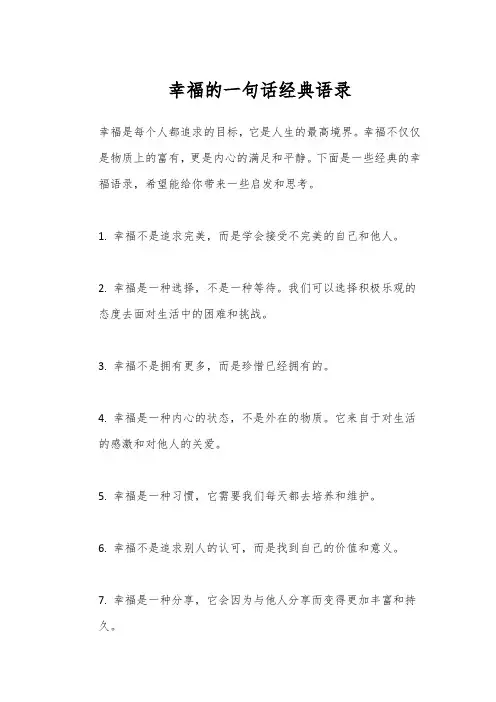 幸福的一句话经典语录

幸福是每个人都追求的目标，它是人生的最高境界。幸福不仅仅是物质上的富有，更是内心的满足和平静。下面是一些经典的幸福语录，希望能给你带来一些启发和思考。

1. 幸福不是追求完美，而是学会接受不完美的自己和他人。

2. 幸福是一种选择，不是一种等待。我们可以选择积极乐观的态度去面对生活中的困难和挑战。

3. 幸福不是拥有更多，而是珍惜已经拥有的。

4. 幸福是一种内心的状态，不是外在的物质。它来自于对生活的感激和对他人的关爱。

5. 幸福是一种习惯，它需要我们每天都去培养和维护。

6. 幸福不是追求别人的认可，而是找到自己的价值和意义。

7. 幸福是一种分享，它会因为与他人分享而变得更加丰富和持久。